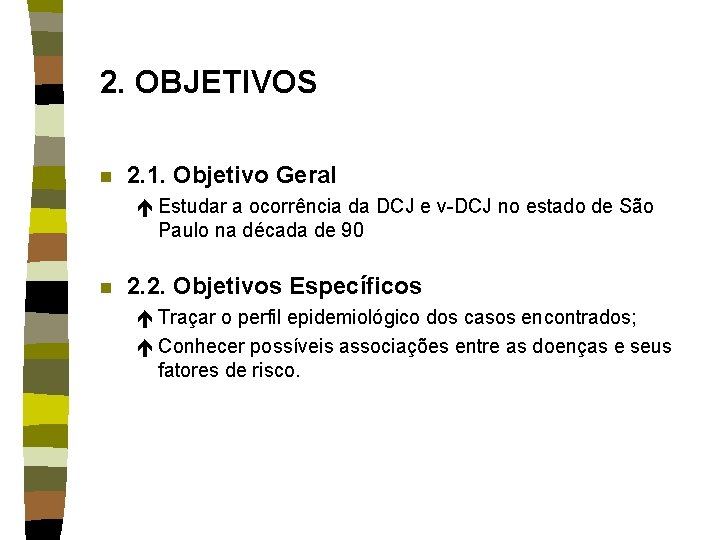 2. OBJETIVOS

2.1. Objetivo Geral

Estudar a ocorrência da DCJ e v-DCJ no estado de São Paulo na década de 90

2.2. Objetivos Específicos

Traçar o perfil epidemiológico dos casos encontrados;

Conhecer possíveis associações entre as doenças e seus fatores de risco.